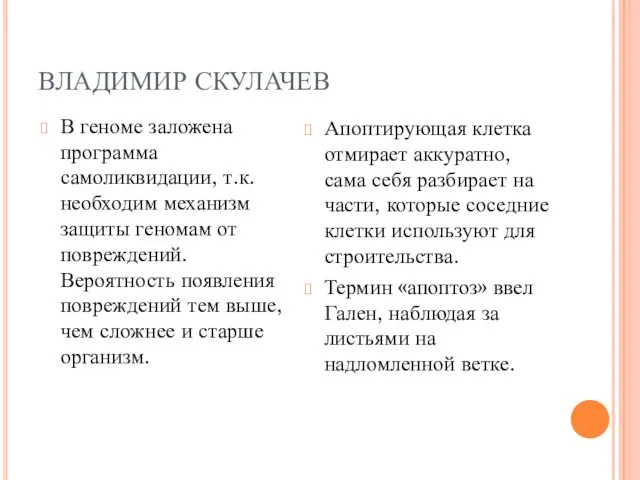 ВЛАДИМИР СКУЛАЧЕВ

В геноме заложена программа самоликвидации, т.к. необходим механизм защиты геномам от повреждений. Вероятность появления повреждений тем выше, чем сложнее и старше организм.

Апоптирующая клетка отмирает аккуратно, сама себя разбирает на части, которые соседние клетки используют для строительства.

Термин «апоптоз» ввел Гален, наблюдая за листьями на надломленной ветке.